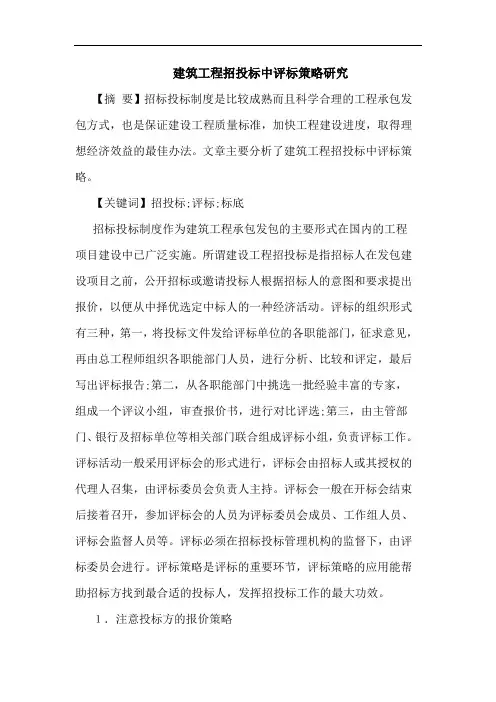 建筑工程招投标中评标策略研究

【摘 要】招标投标制度是比较成熟而且科学合理的工程承包发包方式，也是保证建设工程质量标准，加快工程建设进度，取得理想经济效益的最佳办法。文章主要分析了建筑工程招投标中评标策略。

【关键词】招投标;评标;标底

招标投标制度作为建筑工程承包发包的主要形式在国内的工程项目建设中已广泛实施。所谓建设工程招投标是指招标人在发包建设项目之前，公开招标或邀请投标人根据招标人的意图和要求提出报价，以便从中择优选定中标人的一种经济活动。评标的组织形式有三种，第一，将投标文件发给评标单位的各职能部门，征求意见，再由总工程师组织各职能部门人员，进行分析、比较和评定，最后写出评标报告;第二，从各职能部门中挑选一批经验丰富的专家，组成一个评议小组，审查报价书，进行对比评选;第三，由主管部门、银行及招标单位等相关部门联合组成评标小组，负责评标工作。评标活动一般采用评标会的形式进行，评标会由招标人或其授权的代理人召集，由评标委员会负责人主持。评标会一般在开标会结束后接着召开，参加评标会的人员为评标委员会成员、工作组人员、评标会监督人员等。评标必须在招标投标管理机构的监督下，由评标委员会进行。评标策略是评标的重要环节，评标策略的应用能帮助招标方找到最合适的投标人，发挥招投标工作的最大功效。

1．注意投标方的报价策略